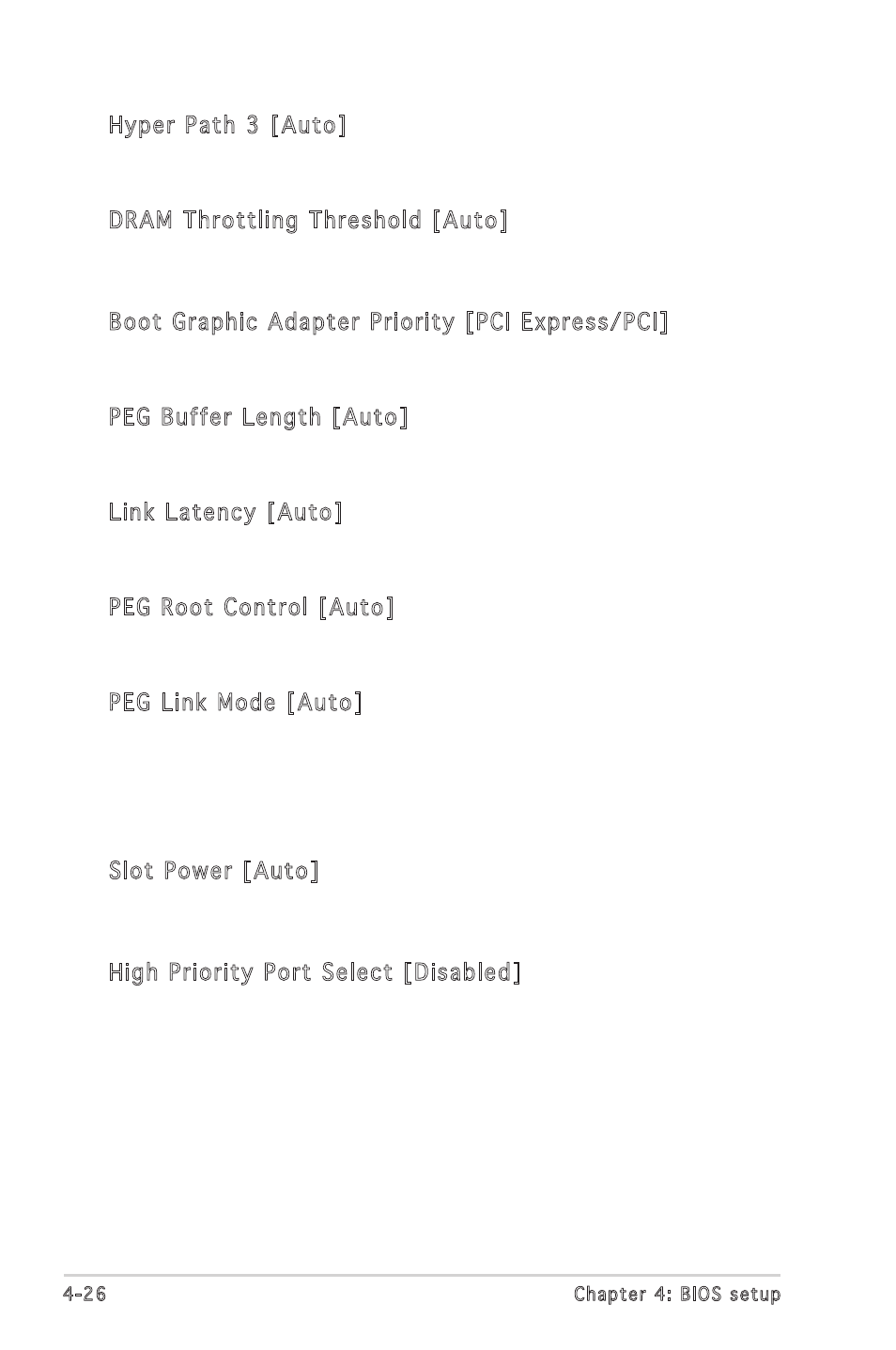 Hyper Path 3 [Auto]

DRAM Throttling Threshold [Auto]

Boot Graphic Adapter Priority [PCI Express/PCI]

PEG Buffer Length [Auto]

Link Latency [Auto]

PEG Root Control [Auto]

PEG Link Mode [Auto]

Slot Power [Auto]

High Priority Port Select [Disabled]

4-26

Chapter 4: BIOS setup